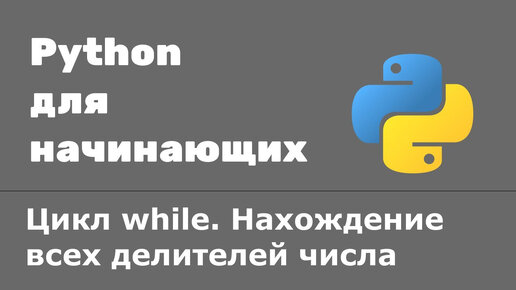 Python
для
начинающих

Цикл while. Нахождение всех делителей числа